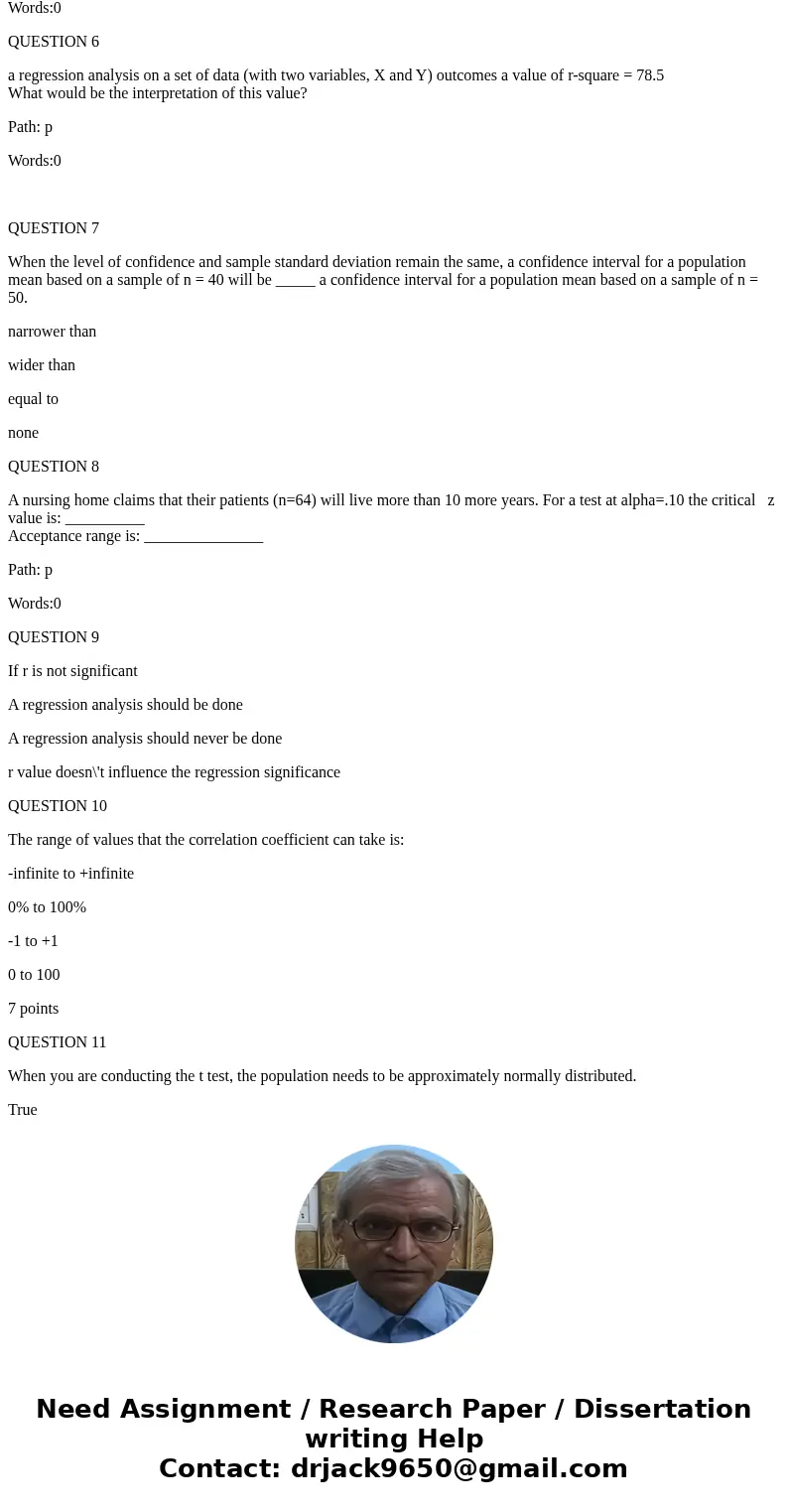 Words:0

QUESTION 6

a regression analysis on a set of data (with two variables, X and Y) outcomes a value of r-square = 78.5
What would be the interpretation of this value?

Path: p

Words:0

QUESTION 7

When the level of confidence and sample standard deviation remain the same, a confidence interval for a population mean based on a sample of n = 40 will be _____ a confidence interval for a population mean based on a sample of n = 50.

narrower than

wider than

equal to

none

QUESTION 8

A nursing home claims that their patients (n=64) will live more than 10 more years. For a test at alpha=.10 the critical z value is: __________
Acceptance range is: _______________

Path: p

Words:0

QUESTION 9

If r is not significant

A regression analysis should be done

A regression analysis should never be done

r value doesn\'t influence the regression significance

QUESTION 10

The range of values that the correlation coefficient can take is:

-infinite to +infinite

0% to 100%

-1 to +1

0 to 100

7 points

QUESTION 11

When you are conducting the t test, the population needs to be approximately normally distributed.

True

Need Assignment / Research Paper / Dissertation writing Help
Contact: drjack9650@gmail.com